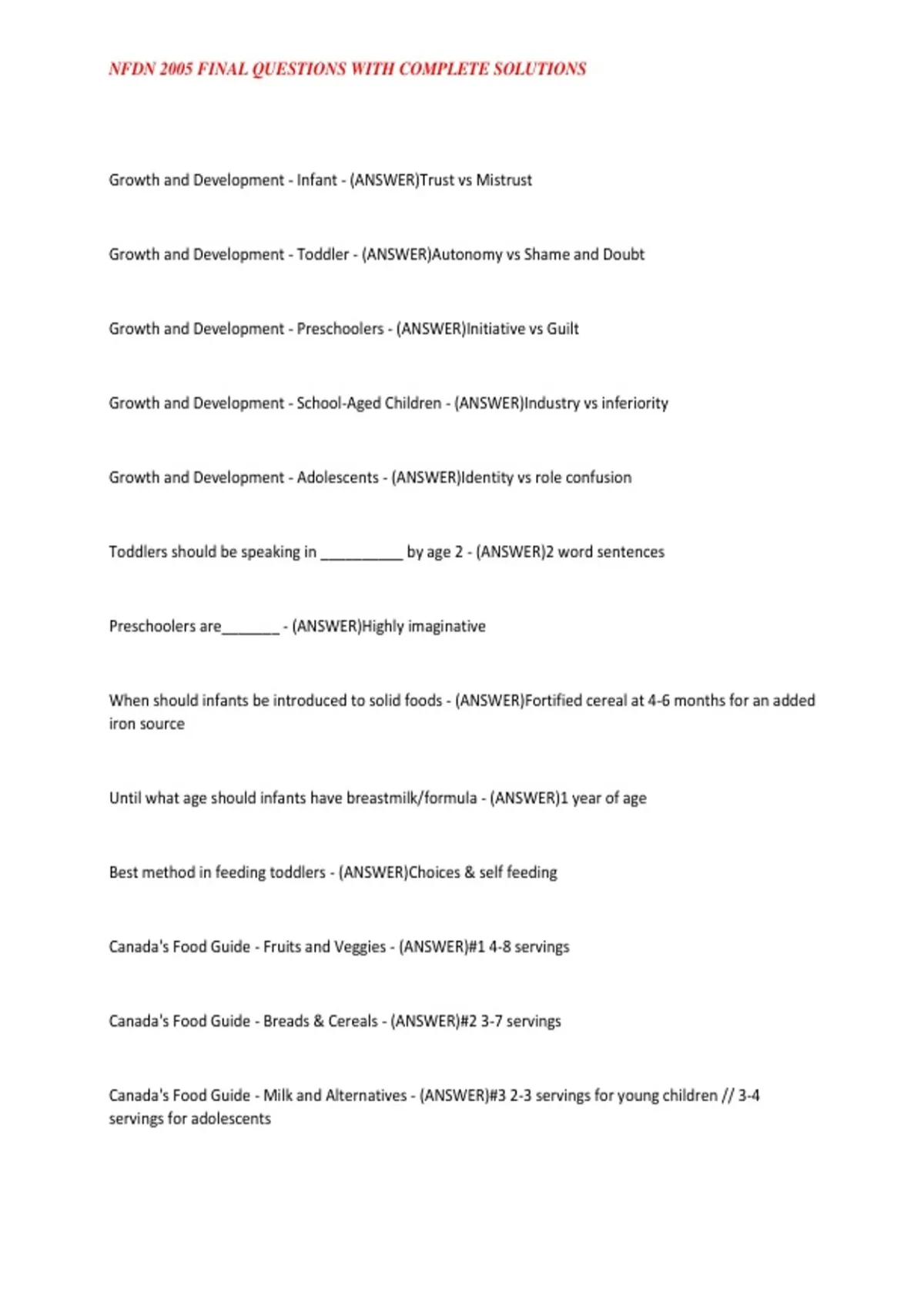 NFDN 2005 FINAL QUESTIONS WITH COMPLETE SOLUTIONS

Growth and Development - Infant - (ANSWER)Trust vs Mistrust

Growth and Development - Toddler - (ANSWER)Autonomy vs Shame and Doubt

Growth and Development - Preschoolers - (ANSWER)Initiative vs Guilt

Growth and Development - School-Aged Children - (ANSWER)Industry vs inferiority

Growth and Development - Adolescents - (ANSWER)Identity vs role confusion

Toddlers should be speaking in __________ by age 2 - (ANSWER)2 word sentences

Preschoolers are_______ - (ANSWER)Highly imaginative

When should infants be introduced to solid foods - (ANSWER)Fortified cereal at 4-6 months for an added iron source

Until what age should infants have breastmilk/formula - (ANSWER)1 year of age

Best method in feeding toddlers - (ANSWER)Choices & self feeding

Canada's Food Guide - Fruits and Veggies - (ANSWER)#1 4-8 servings

Canada's Food Guide - Breads & Cereals - (ANSWER)#2 3-7 servings

Canada's Food Guide - Milk and Alternatives - (ANSWER)#3 2-3 servings for young children // 3-4 servings for adolescents